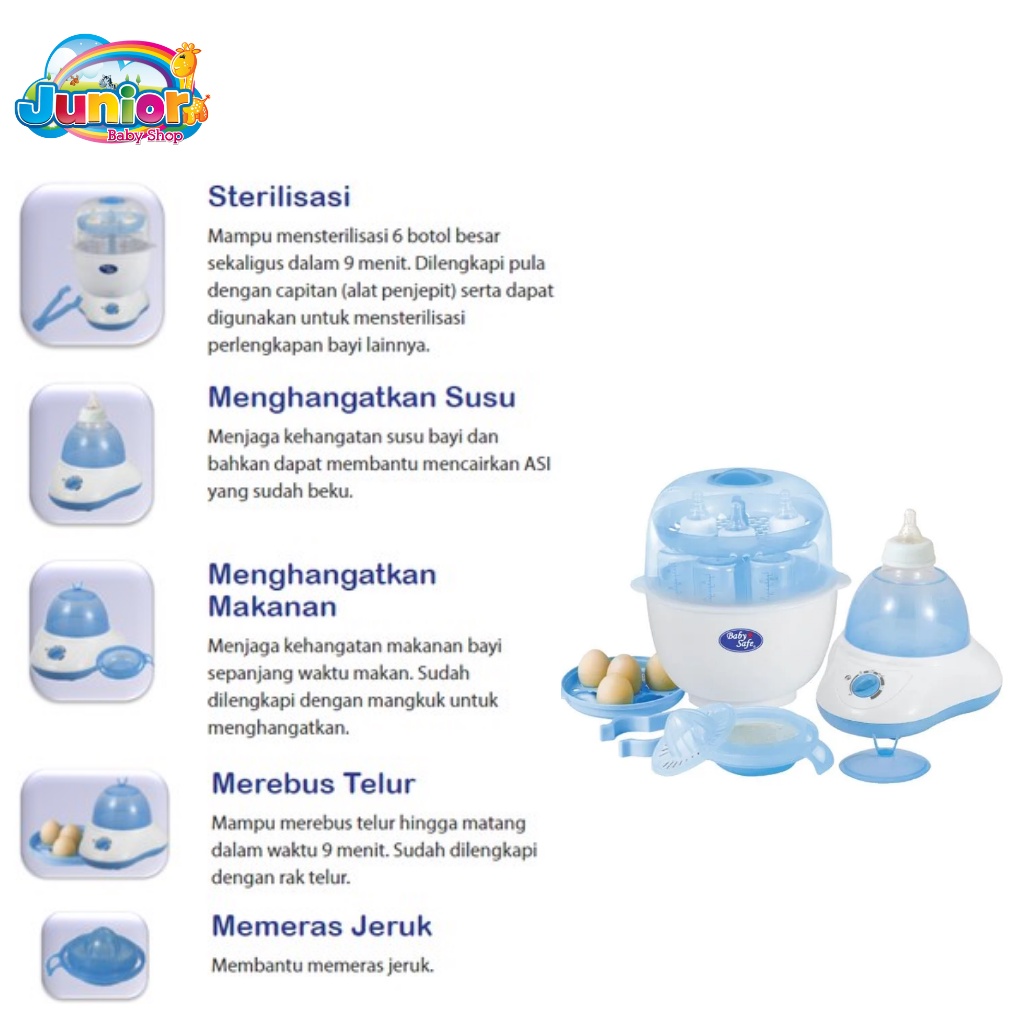 Junior
Baby Shop

Sterilisasi

Mampu mensterilisasi 6 botol besar sekaligus dalam 9 menit. Dilengkapi pula dengan capitan (alat penjepit) serta dapat digunakan untuk mensterilisasi perlengkapan bayi lainnya.

Menghangatkan Susu

Menjaga kehangatan susu bayi dan bahkan dapat membantu mencairkan ASI yang sudah beku.

Menghangatkan Makanan

Menjaga kehangatan makanan bayi sepanjang waktu makan. Sudah dilengkapi dengan mangkuk untuk menghangatkan.

Merebus Telur

Mampu merebus telur hingga matang dalam waktu 9 menit. Sudah dilengkapi dengan rak telur.

Memeras Jeruk

Membantu memeras jeruk.

Baby Safe